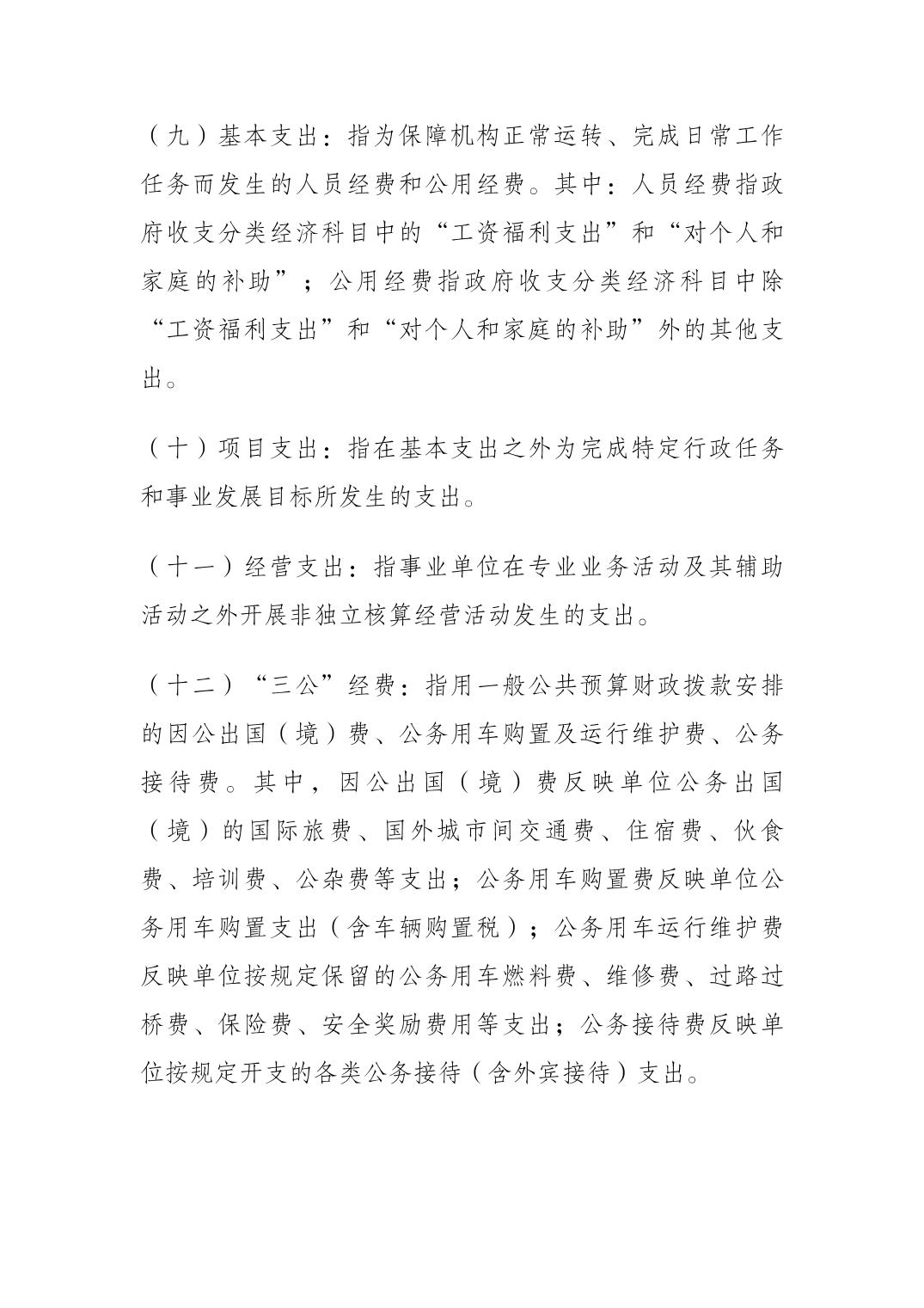 （九）基本支出：指为保障机构正常运转、完成日常工作任务而发生的人员经费和公用经费。其中：人员经费指政府收支分类经济科目中的“工资福利支出”和“对个人和家庭的补助”；公用经费指政府收支分类经济科目中除“工资福利支出”和“对个人和家庭的补助”外的其他支出。

（十）项目支出：指在基本支出之外为完成特定行政任务和事业发展目标所发生的支出。

（十一）经营支出：指事业单位在专业业务活动及其辅助活动之外开展非独立核算经营活动发生的支出。

（十二）“三公”经费：指用一般公共预算财政拨款安排的因公出国（境）费、公务用车购置及运行维护费、公务接待费。其中，因公出国（境）费反映单位公务出国（境）的国际旅费、国外城市间交通费、住宿费、伙食费、培训费、公杂费等支出；公务用车购置费反映单位公务用车购置支出（含车辆购置税）；公务用车运行维护费反映单位按规定保留的公务用车燃料费、维修费、过路过桥费、保险费、安全奖励费用等支出；公务接待费反映单位按规定开支的各类公务接待（含外宾接待）支出。